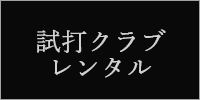 試打クラブ
レンタル